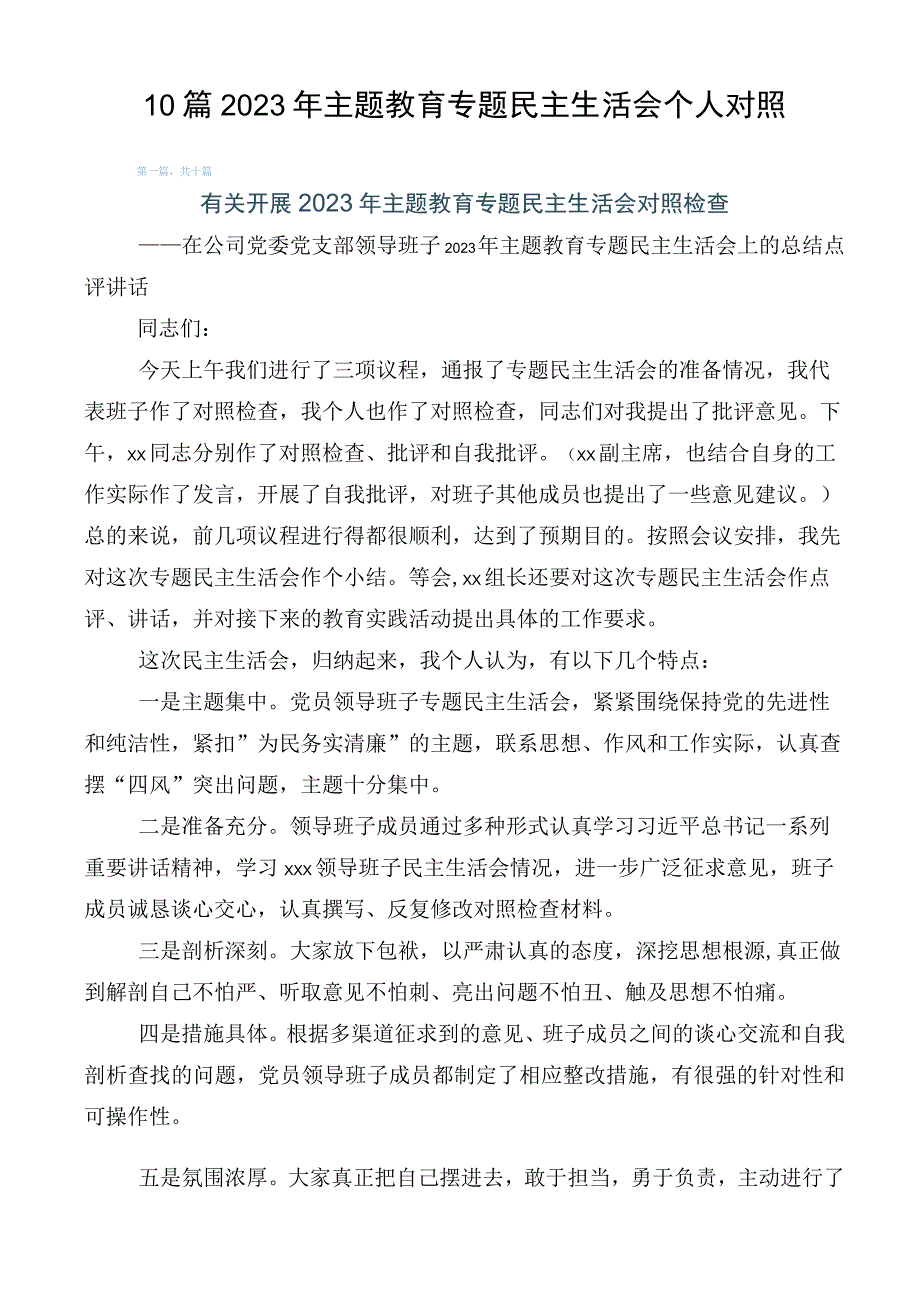 10篇2023年主题教育专题民主生活会个人对照

第一篇，共十篇

有关开展2023年主题教育专题民主生活会对照检查

——在公司党委党支部领导班子2023年主题教育专题民主生活会上的总结点评讲话

同志们：

今天上午我们进行了三项议程，通报了专题民主生活会的准备情况，我代表班子作了对照检查，我个人也作了对照检查，同志们对我提出了批评意见。下午，xx同志分别作了对照检查、批评和自我批评。（xx副主席，也结合自身的工作实际作了发言，开展了自我批评，对班子其他成员也提出了一些意见建议。）总的来说，前几项议程进行得都很顺利，达到了预期目的。按照会议安排，我先对这次专题民主生活会作个小结。等会，xx组长还要对这次专题民主生活会作点评、讲话，并对接下来的教育实践活动提出具体的工作要求。

这次民主生活会，归纳起来，我个人认为，有以下几个特点：

一是主题集中。党员领导班子专题民主生活会，紧紧围绕保持党的先进性和纯洁性，紧扣”为民务实清廉”的主题，联系思想、作风和工作实际，认真查摆“四风”突出问题，主题十分集中。

二是准备充分。领导班子成员通过多种形式认真学习习近平总书记一系列重要讲话精神，学习xxx领导班子民主生活会情况，进一步广泛征求意见，班子成员诚恳谈心交心，认真撰写、反复修改对照检查材料。

三是剖析深刻。大家放下包袱，以严肃认真的态度，深挖思想根源，真正做到解剖自己不怕严、听取意见不怕刺、亮出问题不怕丑、触及思想不怕痛。

四是措施具体。根据多渠道征求到的意见、班子成员之间的谈心交流和自我剖析查找的问题，党员领导班子成员都制定了相应整改措施，有很强的针对性和可操作性。

五是氛围浓厚。大家真正把自己摆进去，敢于担当，勇于负责，主动进行了